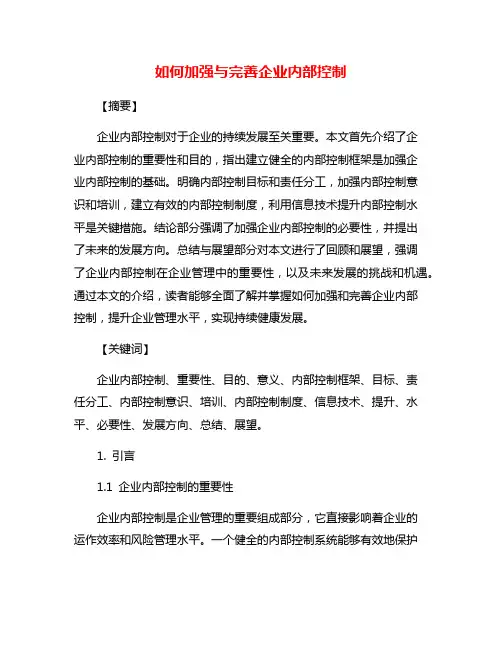 如何加强与完善企业内部控制

【摘要】

企业内部控制对于企业的持续发展至关重要。本文首先介绍了企业内部控制的重要性和目的，指出建立健全的内部控制框架是加强企业内部控制的基础。明确内部控制目标和责任分工，加强内部控制意识和培训，建立有效的内部控制制度，利用信息技术提升内部控制水平是关键措施。结论部分强调了加强企业内部控制的必要性，并提出了未来的发展方向。总结与展望部分对本文进行了回顾和展望，强调了企业内部控制在企业管理中的重要性，以及未来发展的挑战和机遇。通过本文的介绍，读者能够全面了解并掌握如何加强和完善企业内部控制，提升企业管理水平，实现持续健康发展。

【关键词】

企业内部控制、重要性、目的、意义、内部控制框架、目标、责任分工、内部控制意识、培训、内部控制制度、信息技术、提升、水平、必要性、发展方向、总结、展望。

1. 引言

1.1 企业内部控制的重要性

企业内部控制是企业管理的重要组成部分，它直接影响着企业的运作效率和风险管理水平。一个健全的内部控制系统能够有效地保护